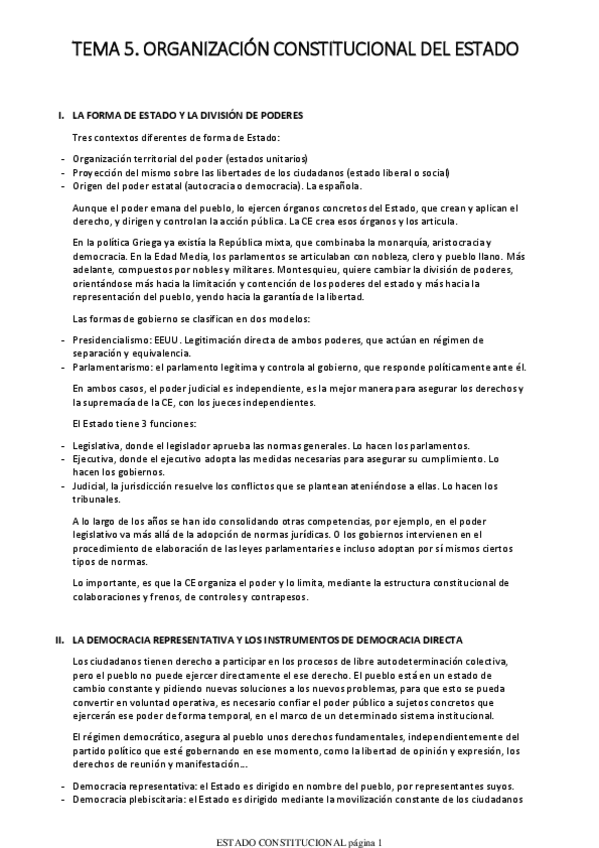 TEMA 5. ORGANIZACIÓN CONSTITUCIONAL DEL ESTADO

I. LA FORMA DE ESTADO Y LA DIVISIÓN DE PODERES

Tres contextos diferentes de forma de Estado:

- Organización territorial del poder (estados unitarios)
- Proyección del mismo sobre las libertades de los ciudadanos (estado liberal o social)
- Origen del poder estatal (autocracia o democracia). La española.

Aunque el poder emana del pueblo, lo ejercen órganos concretos del Estado, que crean y aplican el derecho, y dirigen y controlan la acción pública. La CE crea esos órganos y los articula.

En la política Griega ya existía la República mixta, que combinaba la monarquía, aristocracia y democracia. En la Edad Media, los parlamentos se articulaban con nobleza, clero y pueblo llano. Más adelante, compuestos por nobles y militares. Montesquieu, quiere cambiar la división de poderes, orientándose más hacia la limitación y contención de los poderes del estado y más hacia la representación del pueblo, yendo hacia la garantía de la libertad.

Las formas de gobierno se clasifican en dos modelos:

- Presidencialismo: EEUU. Legitimación directa de ambos poderes, que actúan en régimen de separación y equivalencia.
- Parlamentarismo: el parlamento legitima y controla al gobierno, que responde políticamente ante él.

En ambos casos, el poder judicial es independiente, es la mejor manera para asegurar los derechos y la supremacía de la CE, con los jueces independientes.

El Estado tiene 3 funciones:

- Legislativa, donde el legislador aprueba las normas generales. Lo hacen los parlamentos.
- Ejecutiva, donde el ejecutivo adopta las medidas necesarias para asegurar su cumplimiento. Lo hacen los gobiernos.
- Judicial, la jurisdicción resuelve los conflictos que se plantean ateniéndose a ellas. Lo hacen los tribunales.

A lo largo de los años se han ido consolidando otras competencias, por ejemplo, en el poder legislativo va más allá de la adopción de normas jurídicas. O los gobiernos intervienen en el procedimiento de elaboración de las leyes parlamentarias e incluso adoptan por sí mismos ciertos tipos de normas.

Lo importante, es que la CE organiza el poder y lo limita, mediante la estructura constitucional de colaboraciones y frenos, de controles y contrapesos.

II. LA DEMOCRACIA REPRESENTATIVA Y LOS INSTRUMENTOS DE DEMOCRACIA DIRECTA

Los ciudadanos tienen derecho a participar en los procesos de libre autodeterminación colectiva, pero el pueblo no puede ejercer directamente el ese derecho. El pueblo está en un estado de cambio constante y pidiendo nuevas soluciones a los nuevos problemas, para que esto se pueda convertir en voluntad operativa, es necesario confiar el poder público a sujetos concretos que ejercerán ese poder de forma temporal, en el marco de un determinado sistema institucional.

El régimen democrático, asegura al pueblo unos derechos fundamentales, independientemente del partido político que esté gobernando en ese momento, como la libertad de opinión y expresión, los derechos de reunión y manifestación...

- Democracia representativa: el Estado es dirigido en nombre del pueblo, por representantes suyos.
- Democracia plebiscitaria: el Estado es dirigido mediante la movilización constante de los ciudadanos

ESTADO CONSTITUCIONAL página 1